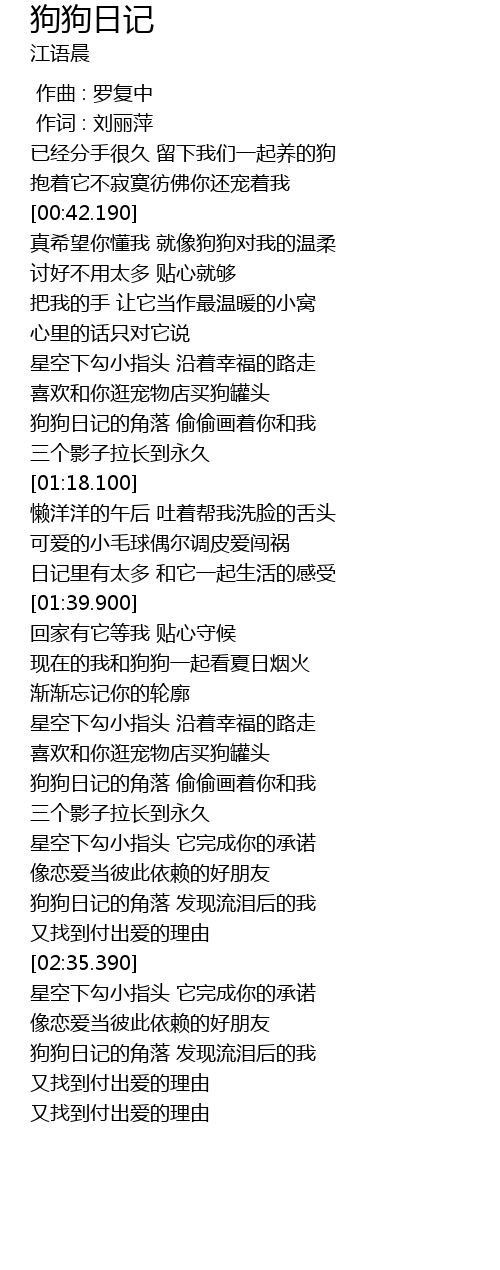 狗狗日记
江语晨

作曲 : 罗复中
作词 : 刘丽萍
已经分手很久 留下我们一起养的狗
抱着它不寂寞彷佛你还宠着我
[00:42.190]
真希望你懂我 就像狗狗对我的温柔
讨好不用太多 贴心就够
把我的手 让它当作最温暖的小窝
心里的话只对它说
星空下勾小指头 沿着幸福的路走
喜欢和你逛宠物店买狗罐头
狗狗日记的角落 偷偷画着你和我
三个影子拉长到永久
[01:18.100]
懒洋洋的午后 吐着帮我洗脸的舌头
可爱的小毛球偶尔调皮爱闯祸
日记里有太多 和它一起生活的感受
[01:39.900]
回家有它等我 贴心守候
现在的我和狗狗一起看夏日烟火
渐渐忘记你的轮廓
星空下勾小指头 沿着幸福的路走
喜欢和你逛宠物店买狗罐头
狗狗日记的角落 偷偷画着你和我
三个影子拉长到永久
星空下勾小指头 它完成你的承诺
像恋爱当彼此依赖的好朋友
狗狗日记的角落 发现流泪后的我
又找到付出爱的理由
[02:35.390]
星空下勾小指头 它完成你的承诺
像恋爱当彼此依赖的好朋友
狗狗日记的角落 发现流泪后的我
又找到付出爱的理由
又找到付出爱的理由